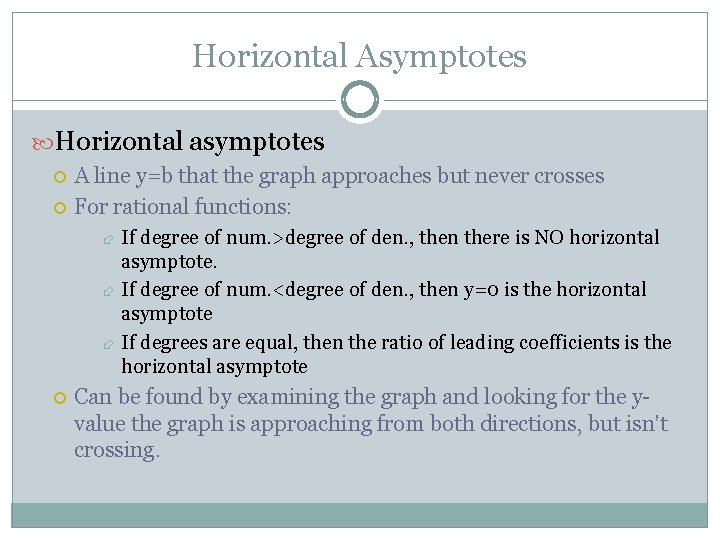 Horizontal Asymptotes

Horizontal asymptotes

A line y=b that the graph approaches but never crosses

For rational functions:

If degree of num.>degree of den., then there is NO horizontal asymptote.

If degree of num.<degree of den., then y=0 is the horizontal asymptote

If degrees are equal, then the ratio of leading coefficients is the horizontal asymptote

Can be found by examining the graph and looking for the y-value the graph is approaching from both directions, but isn't crossing.